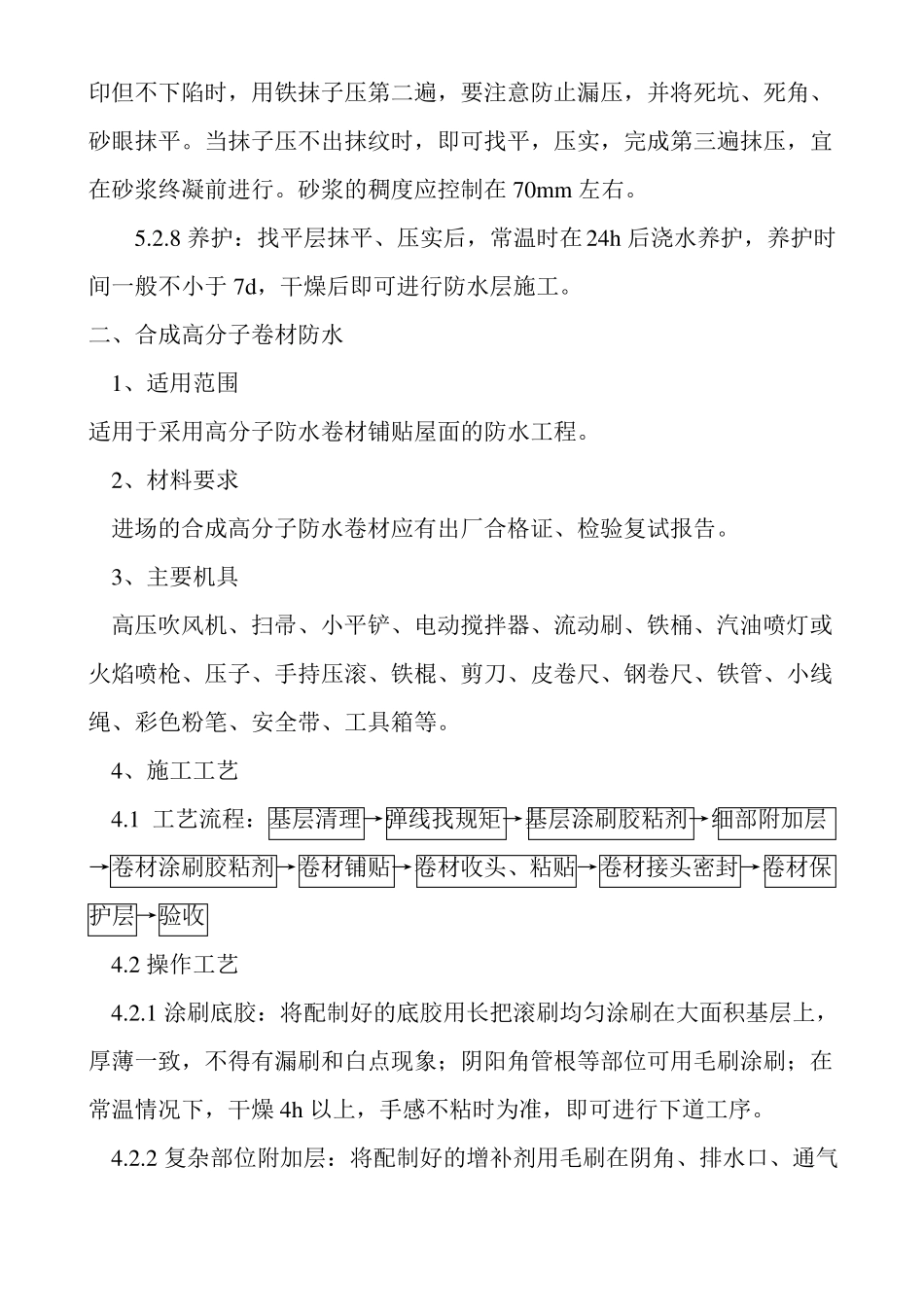 印但不下陷时，用铁抹子压第二遍，要注意防止漏压，并将死坑、死角、砂眼抹平。当抹子压不出抹纹时，即可找平，压实，完成第三遍抹压，宜在砂浆终凝前进行。砂浆的稠度应控制在 70mm 左右。

5.2.8 养护：找平层抹平、压实后，常温时在 24h 后浇水养护，养护时间一般不小于 7d，干燥后即可进行防水层施工。

二、合成高分子卷材防水

1、适用范围

适用于采用高分子防水卷材铺贴屋面的防水工程。

2、材料要求

进场的合成高分子防水卷材应有出厂合格证、检验复试报告。

3、主要机具

高压吹风机、扫帚、小平铲、电动搅拌器、流动刷、铁桶、汽油喷灯或火焰喷枪、压子、手持压滚、铁棍、剪刀、皮卷尺、钢卷尺、铁管、小线绳、彩色粉笔、安全带、工具箱等。

4、施工工艺

4.1 工艺流程：基层清理→弹线找规矩→基层涂刷胶粘剂→细部附加层→卷材涂刷胶粘剂→卷材铺贴→卷材收头、粘贴→卷材接头密封→卷材保护层→验收

4.2 操作工艺

4.2.1 涂刷底胶：将配制好的底胶用长把滚刷均匀涂刷在大面积基层上，厚薄一致，不得有漏刷和白点现象；阴阳角管根等部位可用毛刷涂刷；在常温情况下，干燥 4h 以上，手感不粘时为准，即可进行下道工序。

4.2.2 复杂部位附加层：将配制好的增补剂用毛刷在阴角、排水口、通气